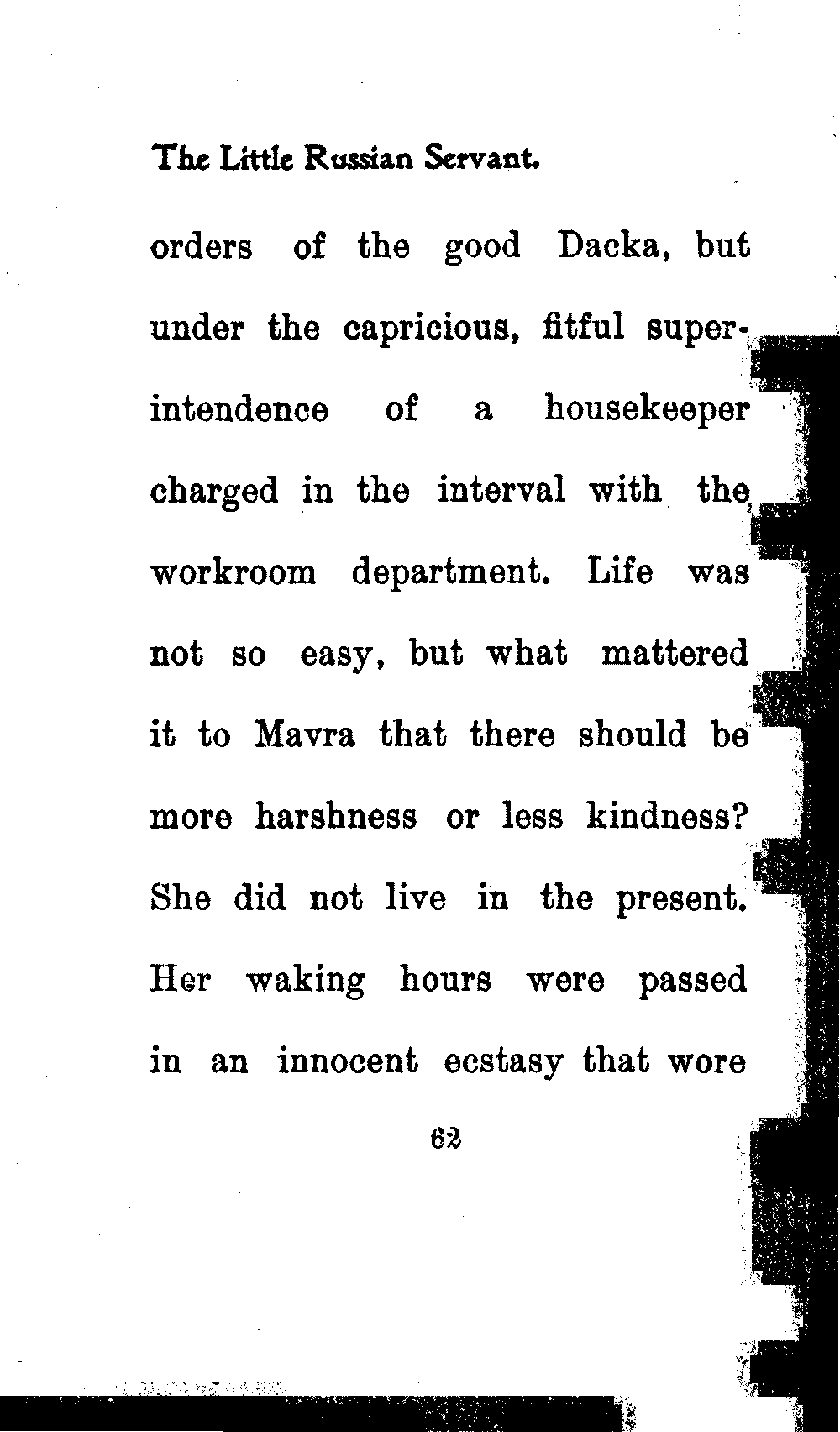 The Little Russian Servant.

orders of the good Dacka, but under the capricious, fitful superintendence of a housekeeper charged in the interval with the workroom department. Life was not so easy, but what mattered it to Mavra that there should be more harshness or less kindness? She did not live in the present. Her waking hours were passed in an innocent ecstasy that wore

62